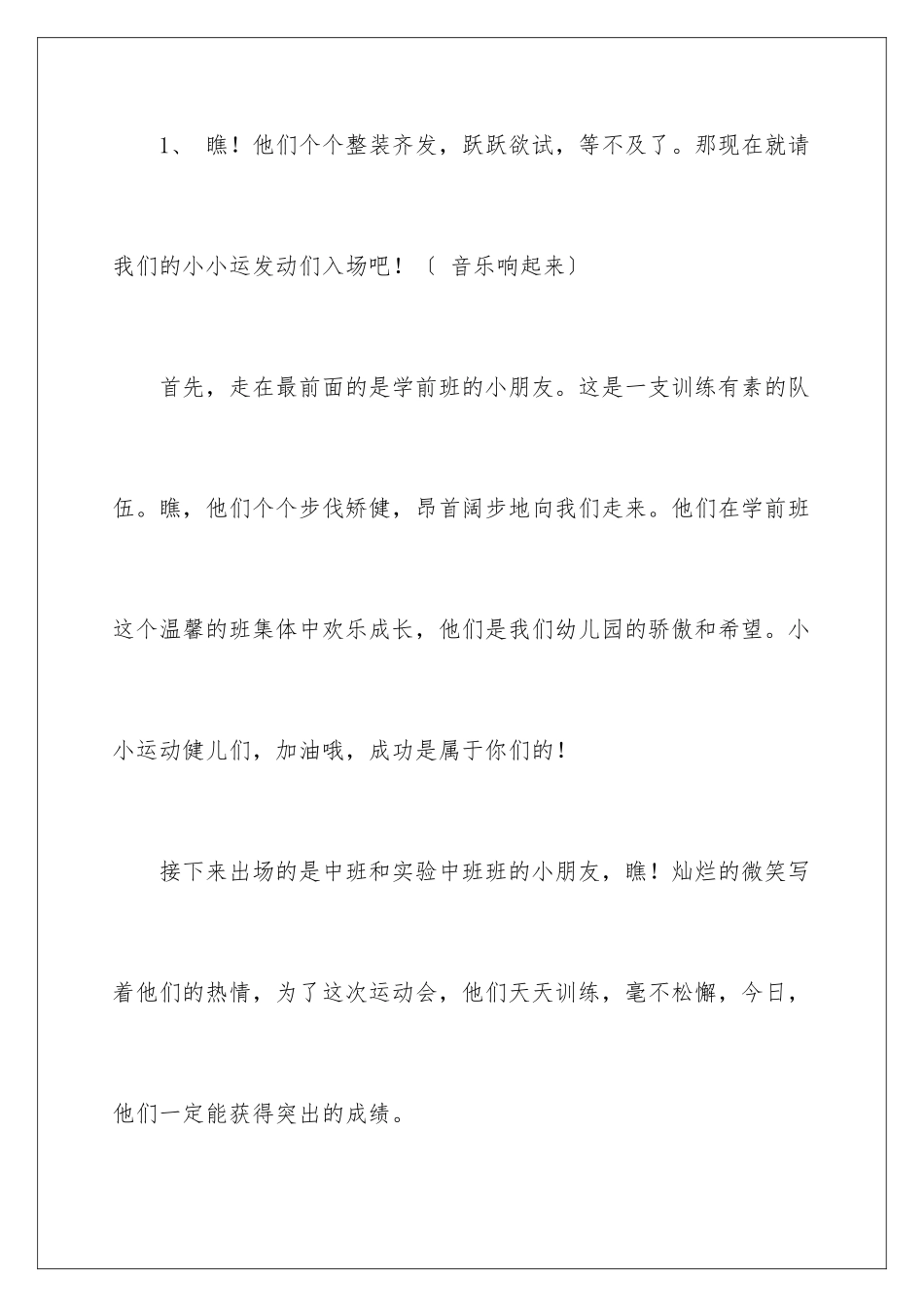 1、 瞧！他们个个整装齐发，跃跃欲试，等不及了。那现在就请我们的小小运发动们入场吧！〔 音乐响起来〕

首先，走在最前面的是学前班的小朋友。这是一支训练有素的队伍。瞧，他们个个步伐矫健，昂首阔步地向我们走来。他们在学前班这个温馨的班集体中欢乐成长，他们是我们幼儿园的骄傲和希望。小小运动健儿们，加油哦，成功是属于你们的！

接下来出场的是中班和实验中班班的小朋友，瞧！灿烂的微笑写着他们的热情，为了这次运动会，他们天天训练，毫不松懈，今日，他们一定能获得突出的成绩。